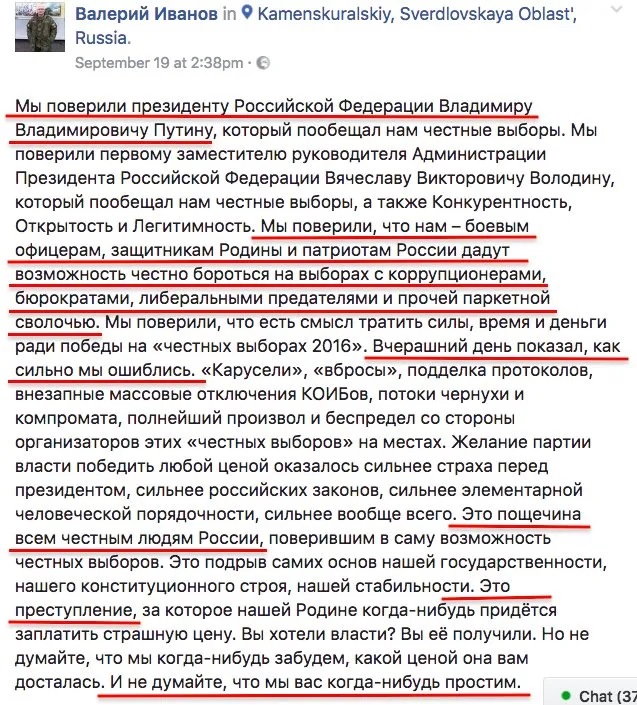 Валерий Иванов in Kamenskuralskiy, Sverdlovskaya Oblast', Russia.
September 19 at 2:38pm ·

Мы поверили президенту Российской Федерации Владимиру Владимировичу Путину, который пообещал нам честные выборы. Мы поверили первому заместителю руководителя Администрации Президента Российской Федерации Вячеславу Викторовичу Володину, который пообещал нам честные выборы, а также Конкурентность, Открытость и Легитимность. Мы поверили, что нам – боевым офицерам, защитникам Родины и патриотам России дадут возможность честно бороться на выборах с коррупционерами, бюрократами, либеральными предателями и прочей паркетной сволочью. Мы поверили, что есть смысл тратить силы, время и деньги ради победы на «честных выборах 2016». Вчерашний день показал, как сильно мы ошиблись. «Карусели», «вбросы», подделка протоколов, внезапные массовые отключения КОИБов, потоки чернухи и компромата, полнейший произвол и беспредел со стороны организаторов этих «честных выборов» на местах. Желание партии власти победить любой ценой оказалось сильнее страха перед президентом, сильнее российских законов, сильнее элементарной человеческой порядочности, сильнее вообще всего. Это пощечина всем честным людям России, поверившим в саму возможность честных выборов. Это подрыв самих основ нашей государственности, нашего конституционного строя, нашей стабильности. Это преступление, за которое нашей Родине когда-нибудь придётся заплатить страшную цену. Вы хотели власти? Вы её получили. Но не думайте, что мы когда-нибудь забудем, какой ценой она вам досталась. И не думайте, что мы вас когда-нибудь простим.

Chat (37